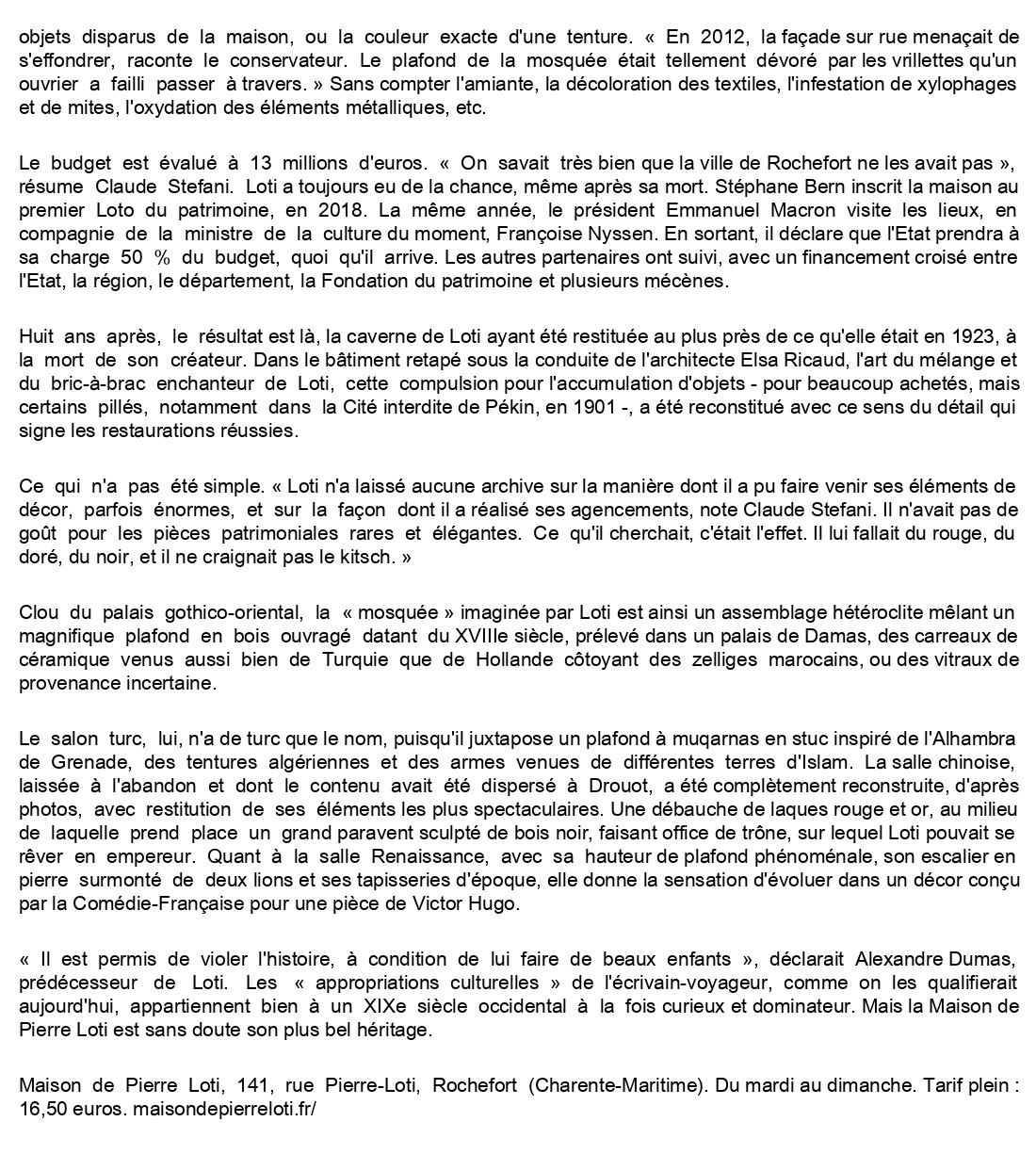 objets disparus de la maison, ou la couleur exacte d'une tenture. « En 2012, la façade sur rue menaçait de s'effondrer, raconte le conservateur. Le plafond de la mosquée était tellement dévoré par les vrillettes qu'un ouvrier a failli passer à travers. » Sans compter l'amiante, la décoloration des textiles, l'infestation de xylophages et de mites, l'oxydation des éléments métalliques, etc.

Le budget est évalué à 13 millions d'euros. « On savait très bien que la ville de Rochefort ne les avait pas », résume Claude Stefani. Loti a toujours eu de la chance, même après sa mort. Stéphane Bern inscrit la maison au premier Loto du patrimoine, en 2018. La même année, le président Emmanuel Macron visite les lieux, en compagnie de la ministre de la culture du moment, Françoise Nyssen. En sortant, il déclare que l'Etat prendra à sa charge 50 % du budget, quoi qu'il arrive. Les autres partenaires ont suivi, avec un financement croisé entre l'Etat, la région, le département, la Fondation du patrimoine et plusieurs mécènes.

Huit ans après, le résultat est là, la caverne de Loti ayant été restituée au plus près de ce qu'elle était en 1923, à la mort de son créateur. Dans le bâtiment retapé sous la conduite de l'architecte Elsa Ricaud, l'art du mélange et du bric-à-brac enchanteur de Loti, cette compulsion pour l'accumulation d'objets - pour beaucoup achetés, mais certains pillés, notamment dans la Cité interdite de Pékin, en 1901 -, a été reconstitué avec ce sens du détail qui signe les restaurations réussies.

Ce qui n'a pas été simple. « Loti n'a laissé aucune archive sur la manière dont il a pu faire venir ses éléments de décor, parfois énormes, et sur la façon dont il a réalisé ses agencements, note Claude Stefani. Il n'avait pas de goût pour les pièces patrimoniales rares et élégantes. Ce qu'il cherchait, c'était l'effet. Il lui fallait du rouge, du doré, du noir, et il ne craignait pas le kitsch. »

Clou du palais gothico-oriental, la « mosquée » imaginée par Loti est ainsi un assemblage hétéroclite mêlant un magnifique plafond en bois ouvragé datant du XVIIIe siècle, prélevé dans un palais de Damas, des carreaux de céramique venus aussi bien de Turquie que de Hollande côtoyant des zelliges marocains, ou des vitraux de provenance incertaine.

Le salon turc, lui, n'a de turc que le nom, puisqu'il juxtapose un plafond à muqarnas en stuc inspiré de l'Alhambra de Grenade, des tentures algériennes et des armes venues de différentes terres d'Islam. La salle chinoise, laissée à l'abandon et dont le contenu avait été dispersé à Drouot, a été complètement reconstruite, d'après photos, avec restitution de ses éléments les plus spectaculaires. Une débauche de laques rouge et or, au milieu de laquelle prend place un grand paravent sculpté de bois noir, faisant office de trône, sur lequel Loti pouvait se rêver en empereur. Quant à la salle Renaissance, avec sa hauteur de plafond phénoménale, son escalier en pierre surmonté de deux lions et ses tapisseries d'époque, elle donne la sensation d'évoluer dans un décor conçu par la Comédie-Française pour une pièce de Victor Hugo.

« Il est permis de violer l'histoire, à condition de lui faire de beaux enfants », déclarait Alexandre Dumas, prédécesseur de Loti. Les « appropriations culturelles » de l'écrivain-voyageur, comme on les qualifierait aujourd'hui, appartiennent bien à un XIXe siècle occidental à la fois curieux et dominateur. Mais la Maison de Pierre Loti est sans doute son plus bel héritage.

Maison de Pierre Loti, 141, rue Pierre-Loti, Rochefort (Charente-Maritime). Du mardi au dimanche. Tarif plein : 16,50 euros. maisondepierreloti.fr/